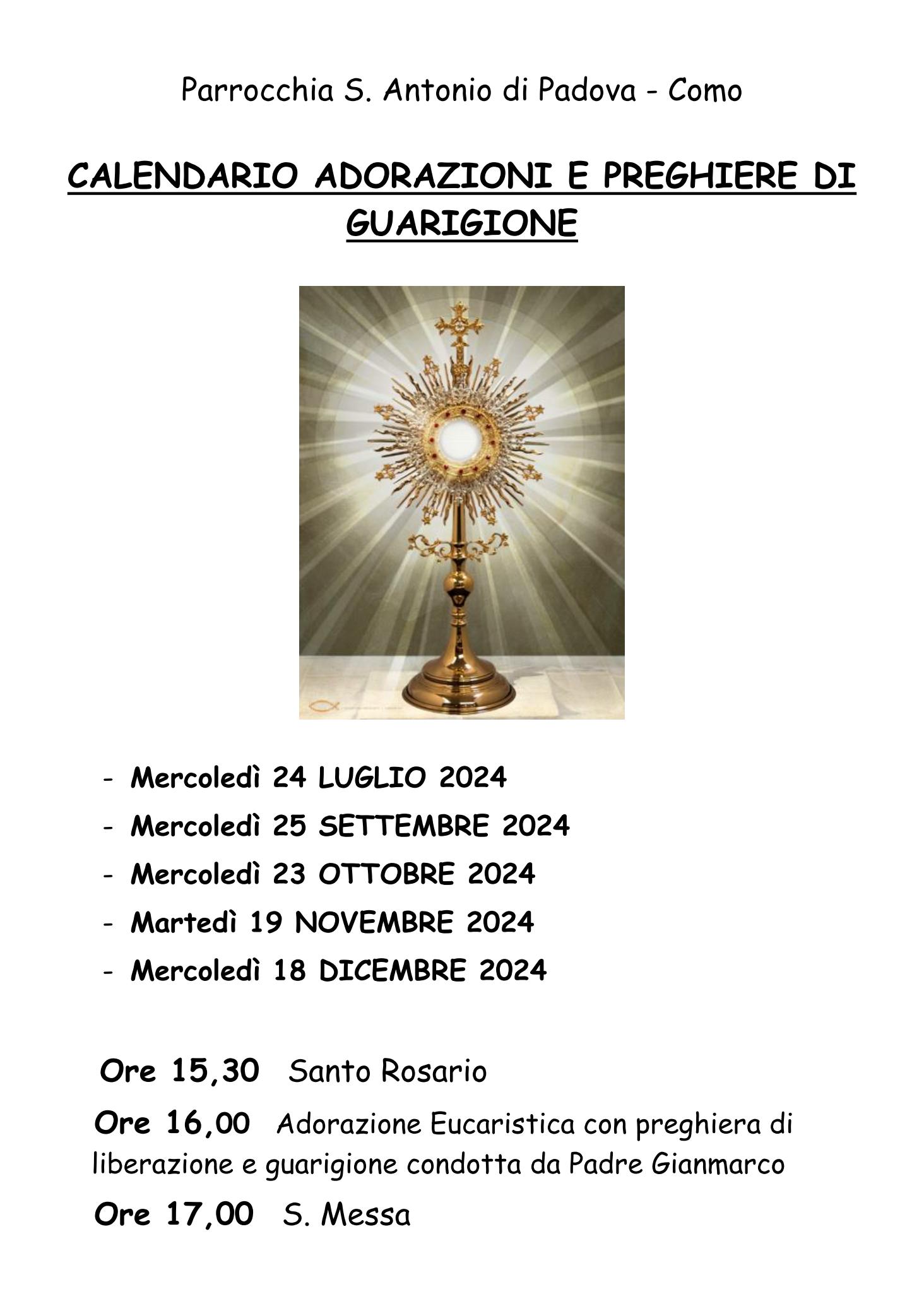 Parrocchia S. Antonio di Padova - Como

CALENDARIO ADORAZIONI E PREGHIERE DI GUARIGIONE

- Mercoledì 24 LUGLIO 2024
- Mercoledì 25 SETTEMBRE 2024
- Mercoledì 23 OTTOBRE 2024
- Martedì 19 NOVEMBRE 2024
- Mercoledì 18 DICEMBRE 2024

Ore 15,30 Santo Rosario

Ore 16,00 Adorazione Eucaristica con preghiera di liberazione e guarigione condotta da Padre Gianmarco

Ore 17,00 S. Messa